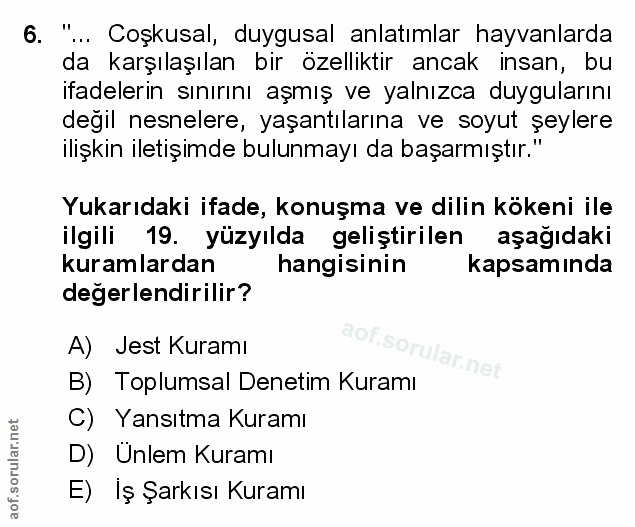 6. "... Coşkusal, duygusal anlatımlar hayvanlarda da karşılaşılan bir özelliktir ancak insan, bu ifadelerin sınırını aşmış ve yalnızca duygularını değil nesnelere, yaşantılarına ve soyut şeylere ilişkin iletişimde bulunmayı da başarmıştır."

Yukarıdaki ifade, konuşma ve dilin kökeni ile ilgili 19. yüzyılda geliştirilen aşağıdaki kuramlardan hangisinin kapsamında değerlendirilir?

A) Jest Kuramı
B) Toplumsal Denetim Kuramı
C) Yansıtma Kuramı
D) Ünlem Kuramı
E) İş Şarkısı Kuramı

aof.sorular.net